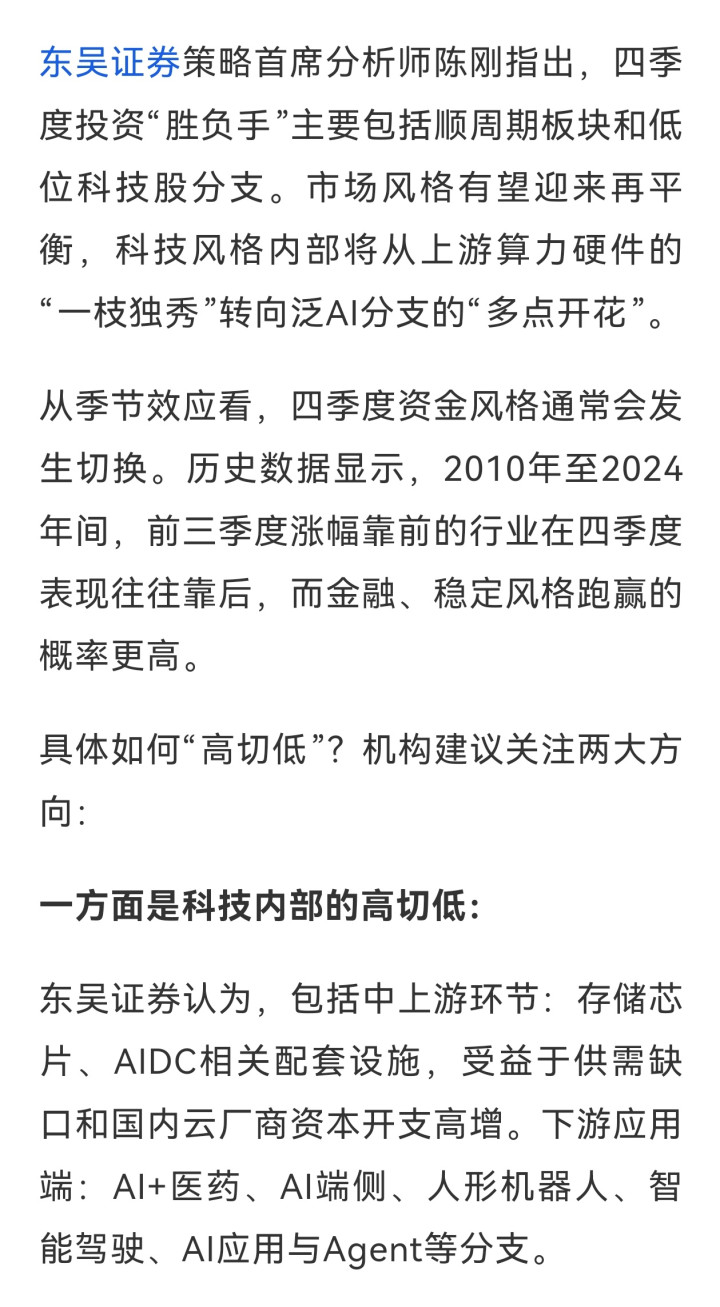 东吴证券策略首席分析师陈刚指出，四季度投资“胜负手”主要包括顺周期板块和低位科技股分支。市场风格有望迎来再平衡，科技风格内部将从上游算力硬件的“一枝独秀”转向泛AI分支的“多点开花”。

从季节效应看，四季度资金风格通常会发生切换。历史数据显示，2010年至2024年间，前三季度涨幅靠前的行业在四季度表现往往靠后，而金融、稳定风格跑赢的概率更高。

具体如何“高切低”？机构建议关注两大方向：

一方面是科技内部的高切低：

东吴证券认为，包括中上游环节：存储芯片、AIDC相关配套设施，受益于供需缺口和国内云厂商资本开支高增。下游应用端：AI+医药、AI端侧、人形机器人、智能驾驶、AI应用与Agent等分支。